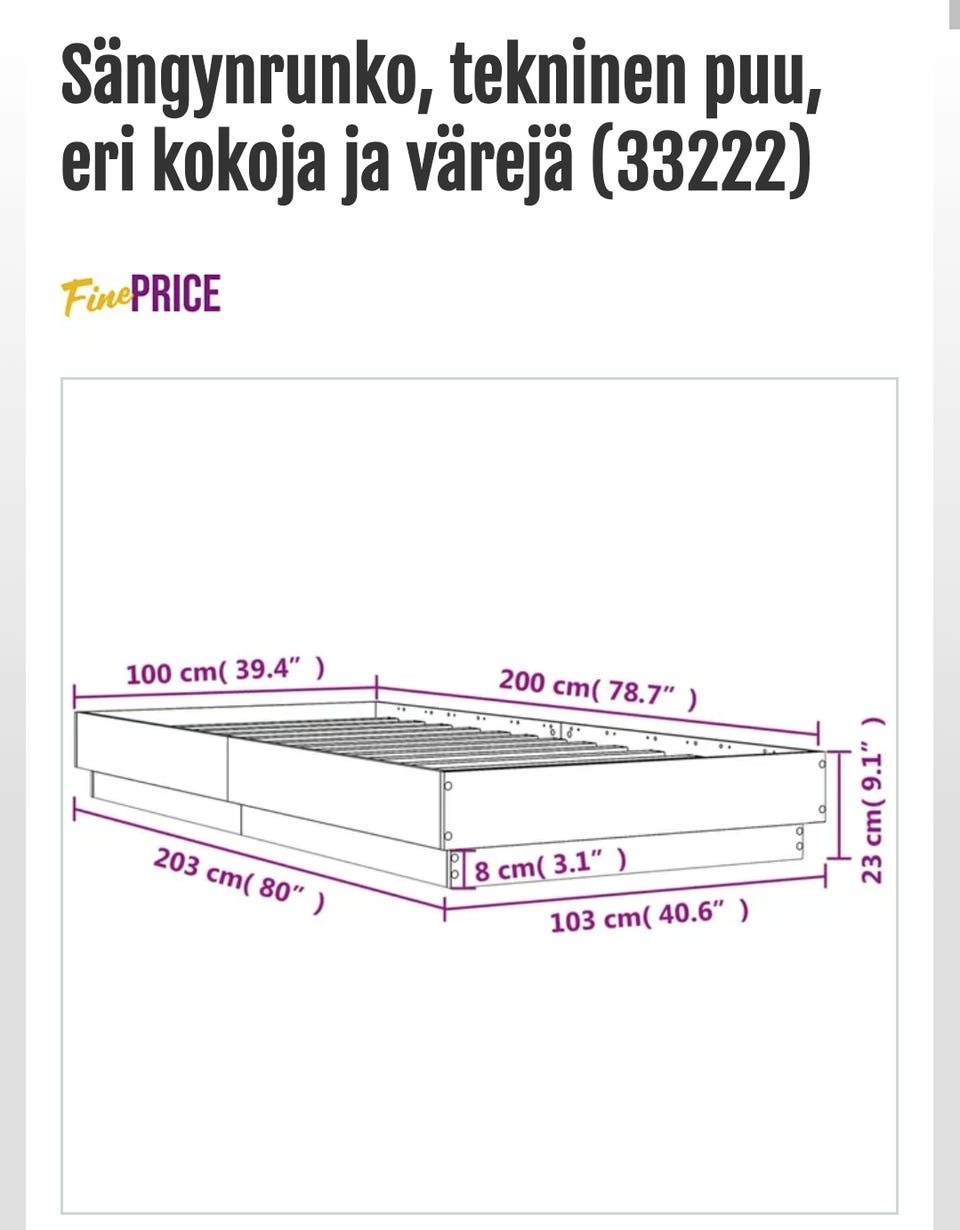 Sängynrunko, tekninen puu, eri kokoja ja värejä (33222)

FinePRICE

100 cm( 39.4" )
200 cm( 78.7" )
23 cm( 9.1" )
8 cm( 3.1" )
203 cm( 80" )
103 cm( 40.6" )